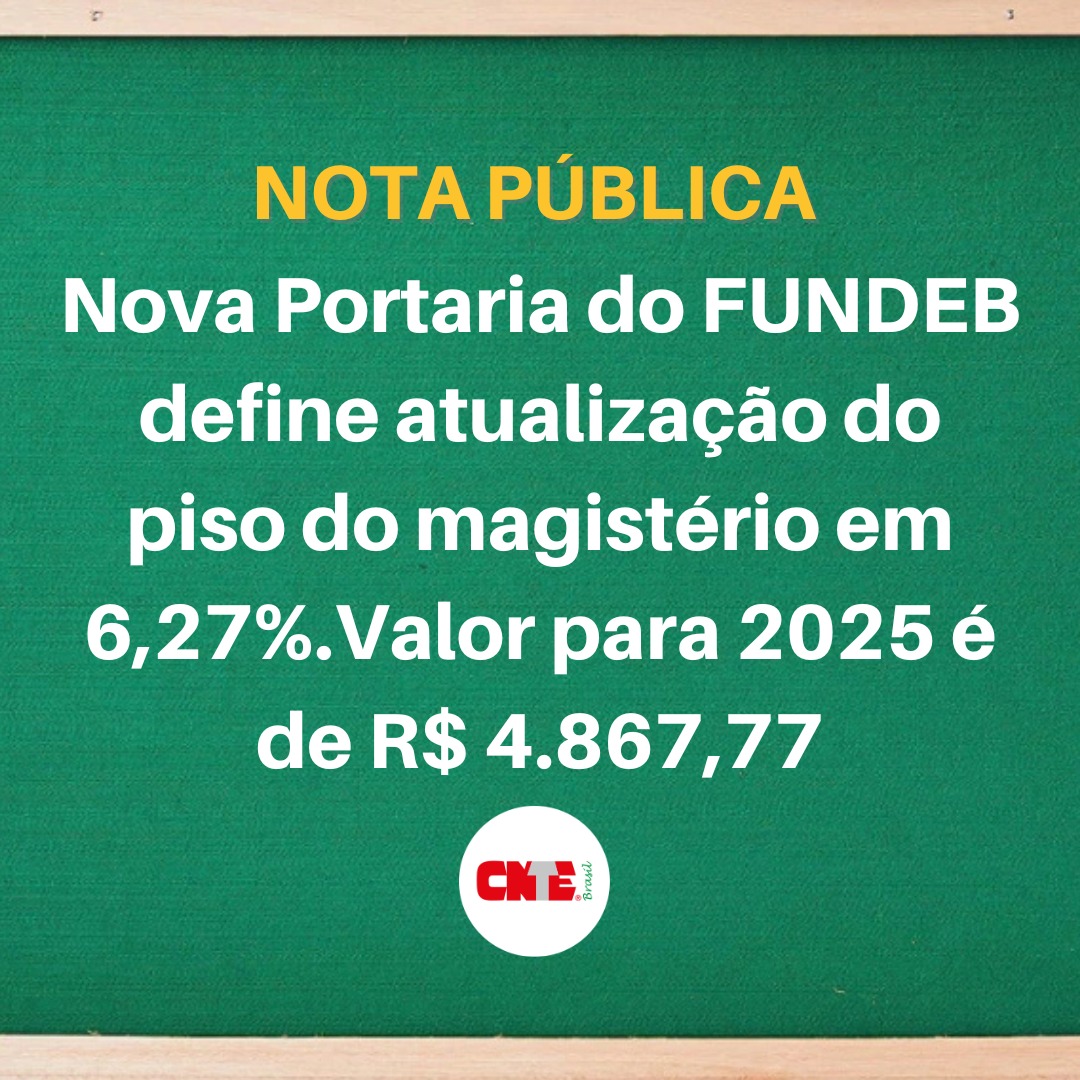 NOTA PÚBLICA
Nova Portaria do FUNDEB define atualização do piso do magistério em 6,27%.Valor para 2025 é de R$ 4.867,77

CNTE Brasil